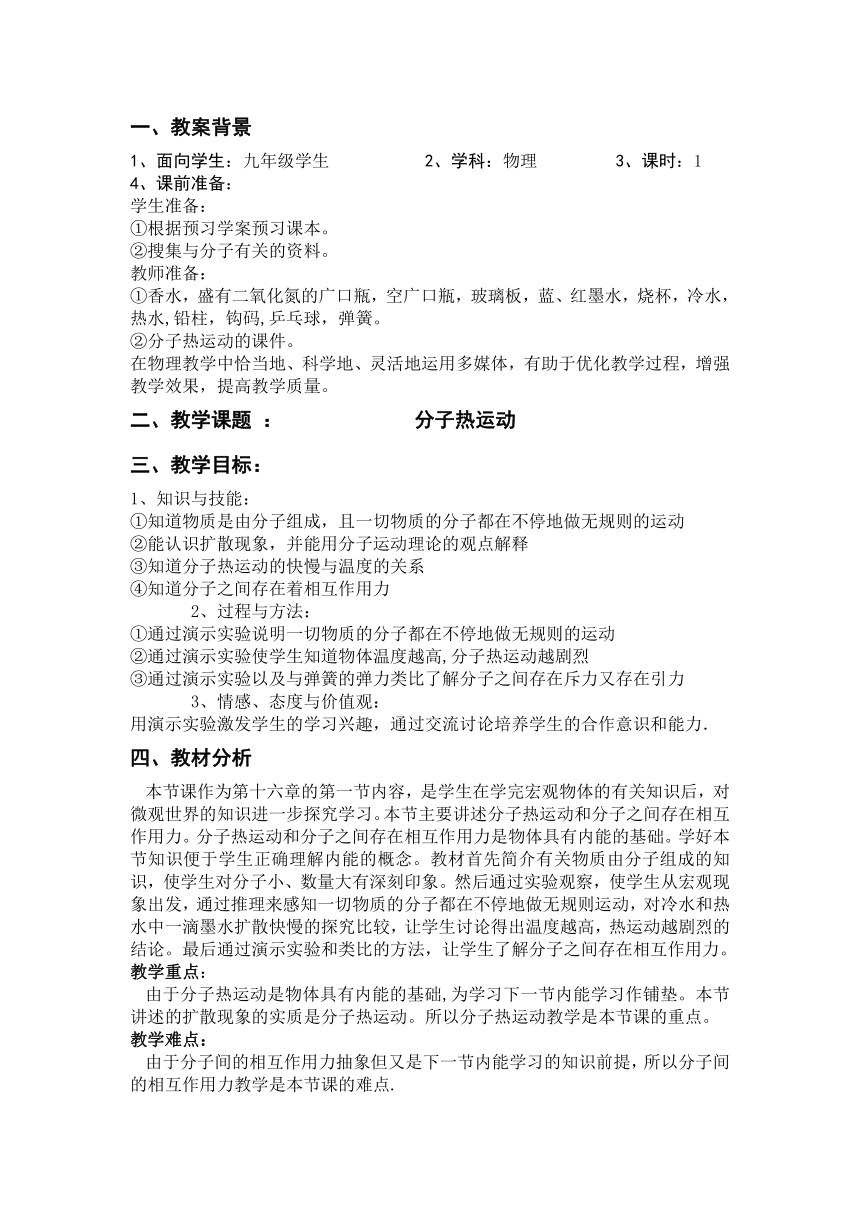 一、教案背景

1、面向学生：九年级学生　　2、学科：物理　　3、课时：1

4、课前准备：

学生准备：

①根据预习学案预习课本。

②搜集与分子有关的资料。

教师准备：

①香水，盛有二氧化氮的广口瓶，空广口瓶，玻璃板，蓝、红墨水，烧杯，冷水，热水,铅柱，钩码,乒乓球，弹簧。

②分子热运动的课件。

在物理教学中恰当地、科学地、灵活地运用多媒体，有助于优化教学过程，增强教学效果，提高教学质量。

二、教学课题 ：　　分子热运动

三、教学目标：

1、知识与技能：

①知道物质是由分子组成，且一切物质的分子都在不停地做无规则的运动

②能认识扩散现象，并能用分子运动理论的观点解释

③知道分子热运动的快慢与温度的关系

④知道分子之间存在着相互作用力

2、过程与方法：

①通过演示实验说明一切物质的分子都在不停地做无规则的运动

②通过演示实验使学生知道物体温度越高,分子热运动越剧烈

③通过演示实验以及与弹簧的弹力类比了解分子之间存在斥力又存在引力

3、情感、态度与价值观：

用演示实验激发学生的学习兴趣，通过交流讨论培养学生的合作意识和能力.

四、教材分析

本节课作为第十六章的第一节内容，是学生在学完宏观物体的有关知识后，对微观世界的知识进一步探究学习。本节主要讲述分子热运动和分子之间存在相互作用力。分子热运动和分子之间存在相互作用力是物体具有内能的基础。学好本节知识便于学生正确理解内能的概念。教材首先简介有关物质由分子组成的知识，使学生对分子小、数量大有深刻印象。然后通过实验观察，使学生从宏观现象出发，通过推理来感知一切物质的分子都在不停地做无规则运动，对冷水和热水中一滴墨水扩散快慢的探究比较，让学生讨论得出温度越高，热运动越剧烈的结论。最后通过演示实验和类比的方法，让学生了解分子之间存在相互作用力。

教学重点：

由于分子热运动是物体具有内能的基础,为学习下一节内能学习作铺垫。本节讲述的扩散现象的实质是分子热运动。所以分子热运动教学是本节课的重点。

教学难点：

由于分子间的相互作用力抽象但又是下一节内能学习的知识前提，所以分子间的相互作用力教学是本节课的难点.